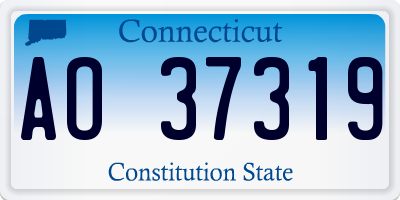 Connecticut

AO 37319

Constitution State